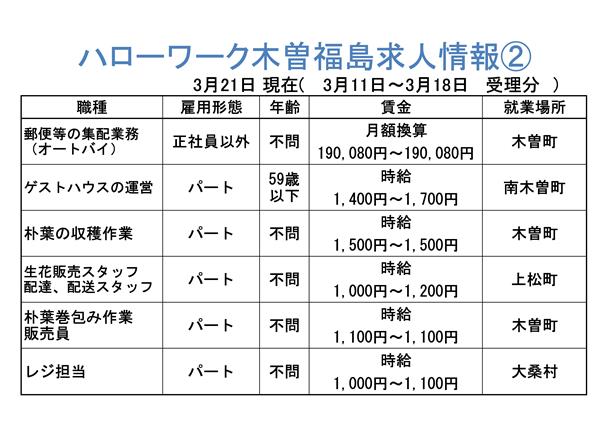 ハローワーク木曽福島求人情報②

3月21日 現在(　3月11日～3月18日　受理分　)

| 職種 | 雇用形態 | 年齢 | 賃金 | 就業場所 |
|---|---|---|---|---|
| 郵便等の集配業務（オートバイ） | 正社員以外 | 不問 | 月額換算 190,080円～190,080円 | 木曽町 |
| ゲストハウスの運営 | パート | 59歳以下 | 時給 1,400円～1,700円 | 南木曽町 |
| 朴葉の収穫作業 | パート | 不問 | 時給 1,500円～1,500円 | 木曽町 |
| 生花販売スタッフ 配達、配送スタッフ | パート | 不問 | 時給 1,000円～1,200円 | 上松町 |
| 朴葉巻包み作業 販売員 | パート | 不問 | 時給 1,100円～1,100円 | 木曽町 |
| レジ担当 | パート | 不問 | 時給 1,000円～1,100円 | 大桑村 |